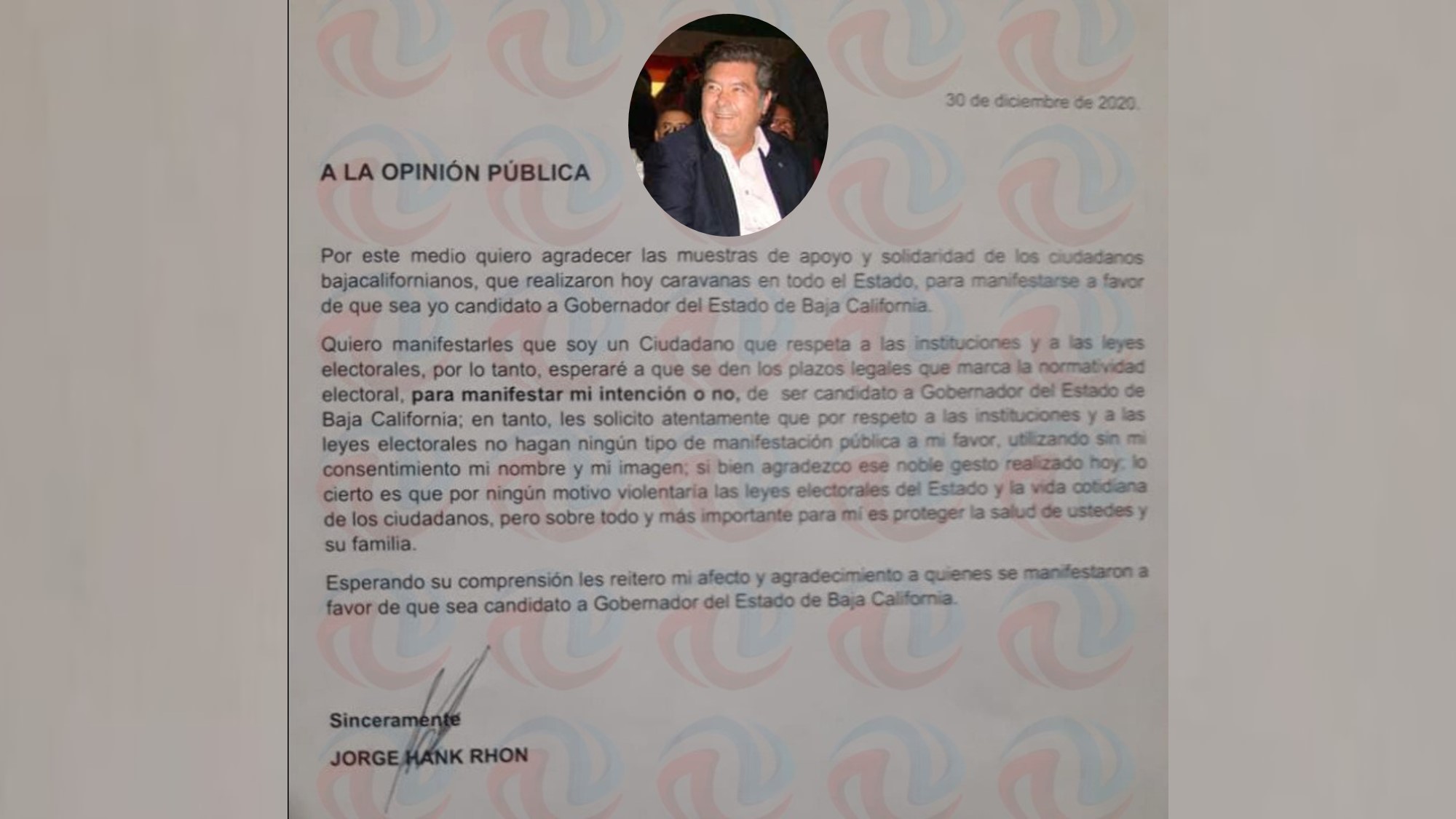 30 de diciembre de 2020.

A LA OPINIÓN PÚBLICA

Por este medio quiero agradecer las muestras de apoyo y solidaridad de los ciudadanos bajacalifornianos, que realizaron hoy caravanas en todo el Estado, para manifestarse a favor de que sea yo candidato a Gobernador del Estado de Baja California.

Quiero manifestarles que soy un Ciudadano que respeta a las instituciones y a las leyes electorales, por lo tanto, esperaré a que se den los plazos legales que marca la normatividad electoral, para manifestar mi intención o no, de ser candidato a Gobernador del Estado de Baja California; en tanto, les solicito atentamente que por respeto a las instituciones y a las leyes electorales no hagan ningún tipo de manifestación pública a mi favor, utilizando sin mi consentimiento mi nombre y mi imagen; si bien agradezco ese noble gesto realizado hoy; lo cierto es que por ningún motivo violentaría las leyes electorales del Estado y la vida cotidiana de los ciudadanos, pero sobre todo y más importante para mí es proteger la salud de ustedes y su familia.

Esperando su comprensión les reitero mi afecto y agradecimiento a quienes se manifestaron a favor de que sea candidato a Gobernador del Estado de Baja California.

Sinceramente

JORGE HANK RHON